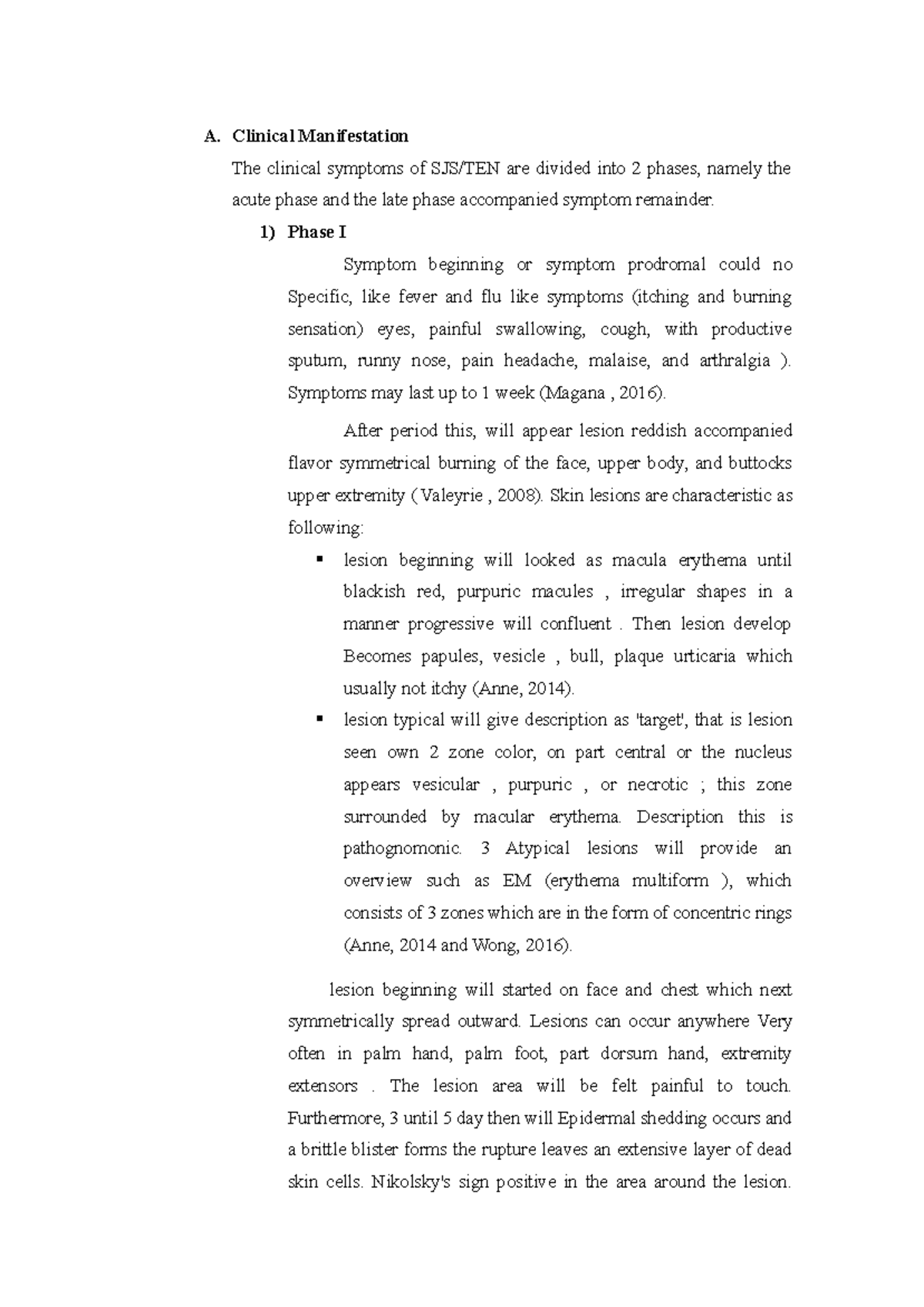 A. Clinical Manifestation

The clinical symptoms of SJS/TEN are divided into 2 phases, namely the acute phase and the late phase accompanied symptom remainder.

1) Phase I

Symptom beginning or symptom prodromal could no Specific, like fever and flu like symptoms (itching and burning sensation) eyes, painful swallowing, cough, with productive sputum, runny nose, pain headache, malaise, and arthralgia ). Symptoms may last up to 1 week (Magana , 2016).

After period this, will appear lesion reddish accompanied flavor symmetrical burning of the face, upper body, and buttocks upper extremity ( Valeyrie , 2008). Skin lesions are characteristic as following:

▪ lesion beginning will looked as macula erythema until blackish red, purpuric macules , irregular shapes in a manner progressive will confluent . Then lesion develop Becomes papules, vesicle , bull, plaque urticaria which usually not itchy (Anne, 2014).

▪ lesion typical will give description as 'target', that is lesion seen own 2 zone color, on part central or the nucleus appears vesicular , purpuric , or necrotic ; this zone surrounded by macular erythema. Description this is pathognomonic. 3 Atypical lesions will provide an overview such as EM (erythema multiform ), which consists of 3 zones which are in the form of concentric rings (Anne, 2014 and Wong, 2016).

lesion beginning will started on face and chest which next symmetrically spread outward. Lesions can occur anywhere Very often in palm hand, palm foot, part dorsum hand, extremity extensors . The lesion area will be felt painful to touch. Furthermore, 3 until 5 day then will Epidermal shedding occurs and a brittle blister forms the rupture leaves an extensive layer of dead skin cells. Nikolsky's sign positive in the area around the lesion.